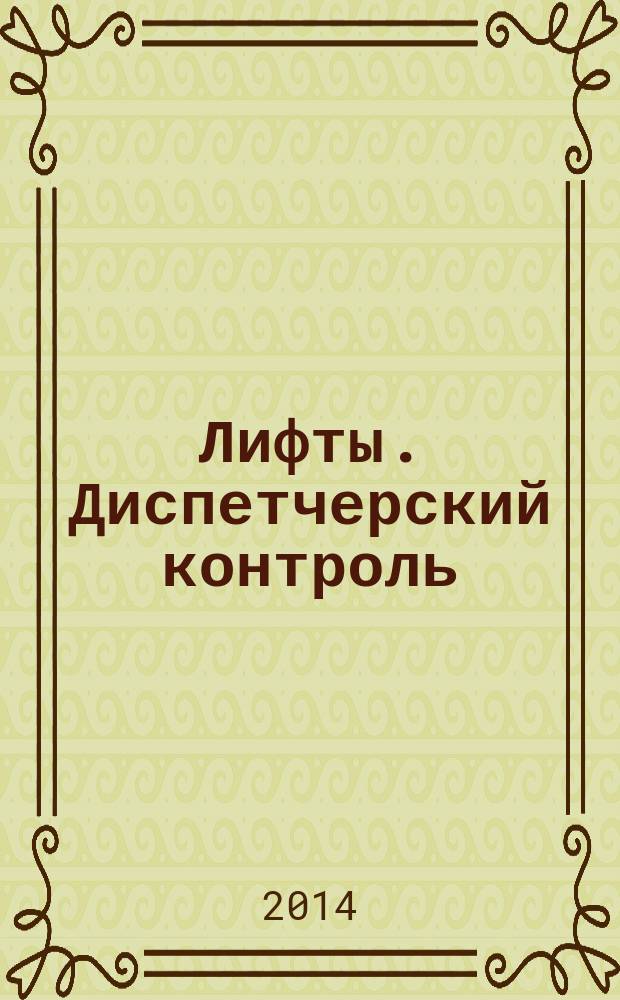 Лифты. Диспетчерский контроль

2014